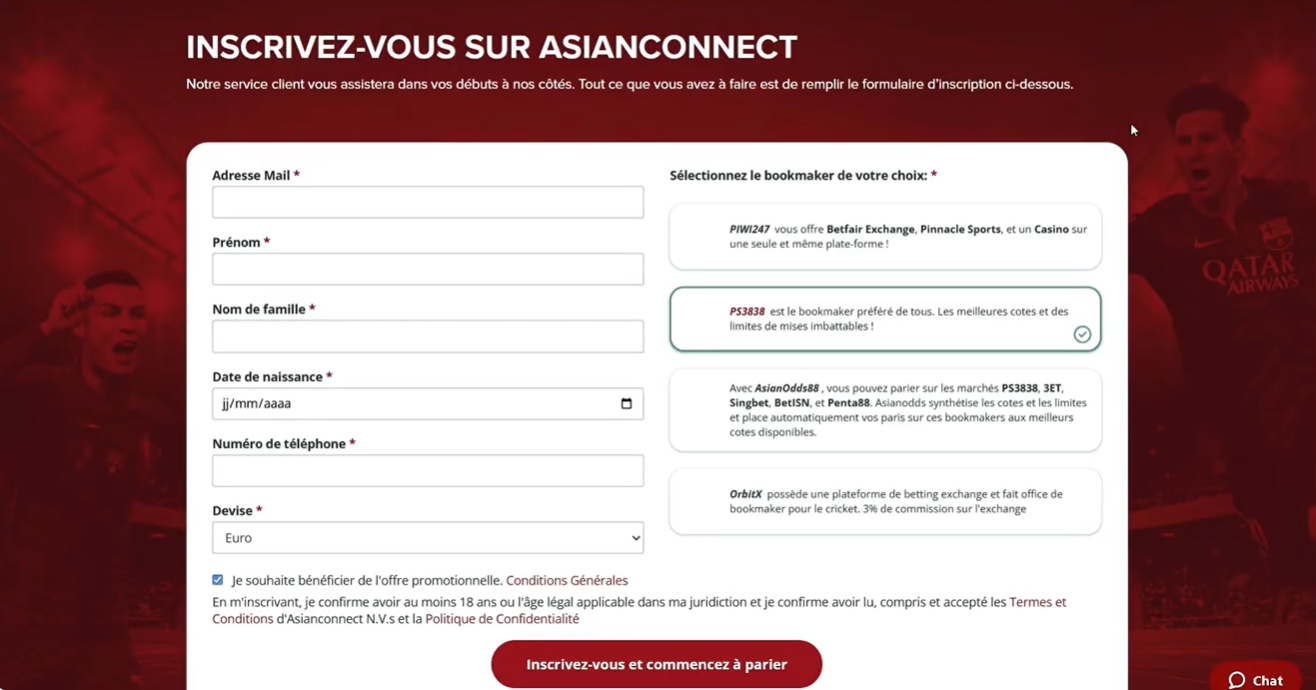 INSCRIVEZ-VOUS SUR ASIANCONNECT

Notre service client vous assistera dans vos débuts à nos côtés. Tout ce que vous avez à faire est de remplir le formulaire d'inscription ci-dessous.

Adresse Mail *

Prénom *

Nom de famille *

Date de naissance *

jj/mm/aaaa

Numéro de téléphone *

Devise *

Euro

Sélectionnez le bookmaker de votre choix: *

PIWI247 vous offre Betfair Exchange, Pinnacle Sports, et un Casino sur une seule et même plate-forme !

PS3838 est le bookmaker préféré de tous. Les meilleures cotes et des limites de mises imbattables !

Avec AsianOdds88 , vous pouvez parier sur les marchés PS3838, 3ET, Singbet, BetISN, et Penta88. Asianodds synthétise les cotes et les limites et place automatiquement vos paris sur ces bookmakers aux meilleurs cotes disponibles.

OrbitX possède une plateforme de betting exchange et fait office de bookmaker pour le cricket. 3% de commission sur l'exchange

Je souhaite bénéficier de l'offre promotionnelle. Conditions Générales

En m'inscrivant, je confirme avoir au moins 18 ans ou l'âge légal applicable dans ma juridiction et je confirme avoir lu, compris et accepté les Termes et Conditions d'Asianconnect N.V.s et la Politique de Confidentialité

Inscrivez-vous et commencez à parier

QATAR AIRWAYS

Chat